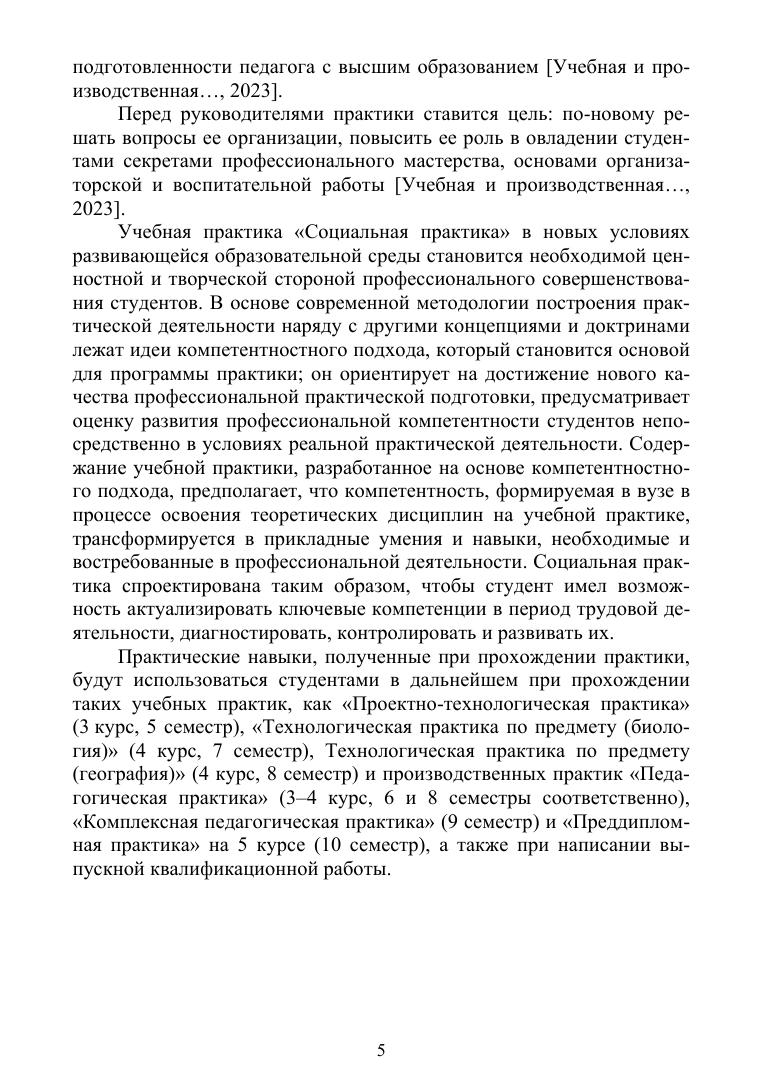 подготовленности педагога с высшим образованием [Учебная и производственная…, 2023].

Перед руководителями практики ставится цель: по-новому решать вопросы ее организации, повысить ее роль в овладении студентами секретами профессионального мастерства, основами организаторской и воспитательной работы [Учебная и производственная…, 2023].

Учебная практика «Социальная практика» в новых условиях развивающейся образовательной среды становится необходимой ценностной и творческой стороной профессионального совершенствования студентов. В основе современной методологии построения практической деятельности наряду с другими концепциями и доктринами лежат идеи компетентностного подхода, который становится основой для программы практики; он ориентирует на достижение нового качества профессиональной практической подготовки, предусматривает оценку развития профессиональной компетентности студентов непосредственно в условиях реальной практической деятельности. Содержание учебной практики, разработанное на основе компетентностного подхода, предполагает, что компетентность, формируемая в вузе в процессе освоения теоретических дисциплин на учебной практике, трансформируется в прикладные умения и навыки, необходимые и востребованные в профессиональной деятельности. Социальная практика спроектирована таким образом, чтобы студент имел возможность актуализировать ключевые компетенции в период трудовой деятельности, диагностировать, контролировать и развивать их.

Практические навыки, полученные при прохождении практики, будут использоваться студентами в дальнейшем при прохождении таких учебных практик, как «Проектно-технологическая практика» (3 курс, 5 семестр), «Технологическая практика по предмету (биология)» (4 курс, 7 семестр), Технологическая практика по предмету (география)» (4 курс, 8 семестр) и производственных практик «Педагогическая практика» (3–4 курс, 6 и 8 семестры соответственно), «Комплексная педагогическая практика» (9 семестр) и «Преддипломная практика» на 5 курсе (10 семестр), а также при написании выпускной квалификационной работы.

5